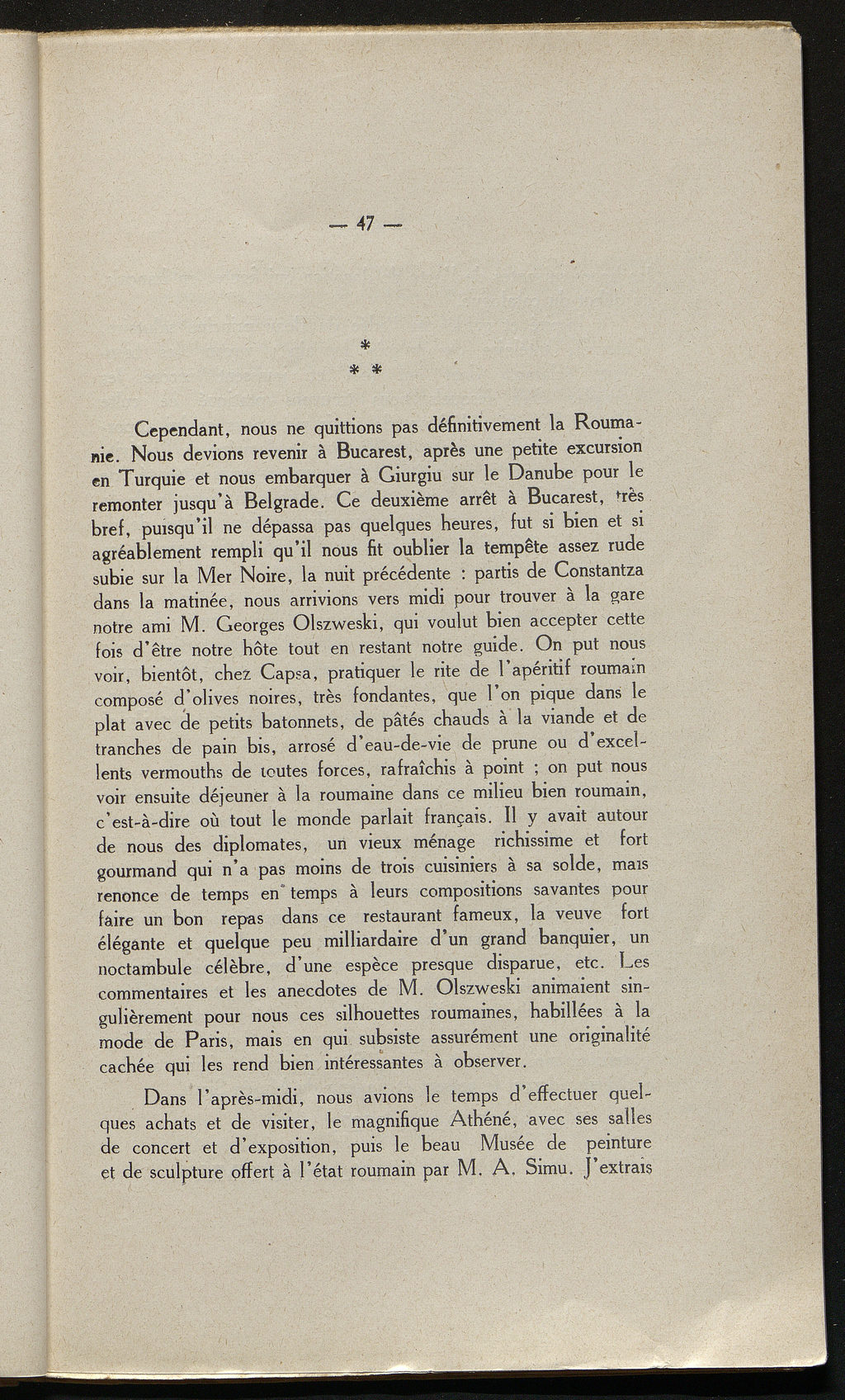 — 47 —

*
* *

Cependant, nous ne quittions pas définitivement la Roumanie. Nous devions revenir à Bucarest, après une petite excursion en Turquie et nous embarquer à Giurgiu sur le Danube pour le remonter jusqu'à Belgrade. Ce deuxième arrêt à Bucarest, très bref, puisqu'il ne dépassa pas quelques heures, fut si bien et si agréablement rempli qu'il nous fit oublier la tempête assez rude subie sur la Mer Noire, la nuit précédente : partis de Constantza dans la matinée, nous arrivions vers midi pour trouver à la gare notre ami M. Georges Olszweski, qui voulut bien accepter cette fois d'être notre hôte tout en restant notre guide. On put nous voir, bientôt, chez Capsa, pratiquer le rite de l'apéritif roumain composé d'olives noires, très fondantes, que l'on pique dans le plat avec de petits batonnets, de pâtés chauds à la viande et de tranches de pain bis, arrosé d'eau-de-vie de prune ou d'excellents vermouths de toutes forces, rafraîchis à point ; on put nous voir ensuite déjeuner à la roumaine dans ce milieu bien roumain, c'est-à-dire où tout le monde parlait français. Il y avait autour de nous des diplomates, un vieux ménage richissime et fort gourmand qui n'a pas moins de trois cuisiniers à sa solde, mais renonce de temps en temps à leurs compositions savantes pour faire un bon repas dans ce restaurant fameux, la veuve fort élégante et quelque peu milliardaire d'un grand banquier, un noctambule célèbre, d'une espèce presque disparue, etc. Les commentaires et les anecdotes de M. Olszweski animaient singulièrement pour nous ces silhouettes roumaines, habillées à la mode de Paris, mais en qui subsiste assurément une originalité cachée qui les rend bien intéressantes à observer.

Dans l'après-midi, nous avions le temps d'effectuer quelques achats et de visiter, le magnifique Athéné, avec ses salles de concert et d'exposition, puis le beau Musée de peinture et de sculpture offert à l'état roumain par M. A. Simu. J'extrais